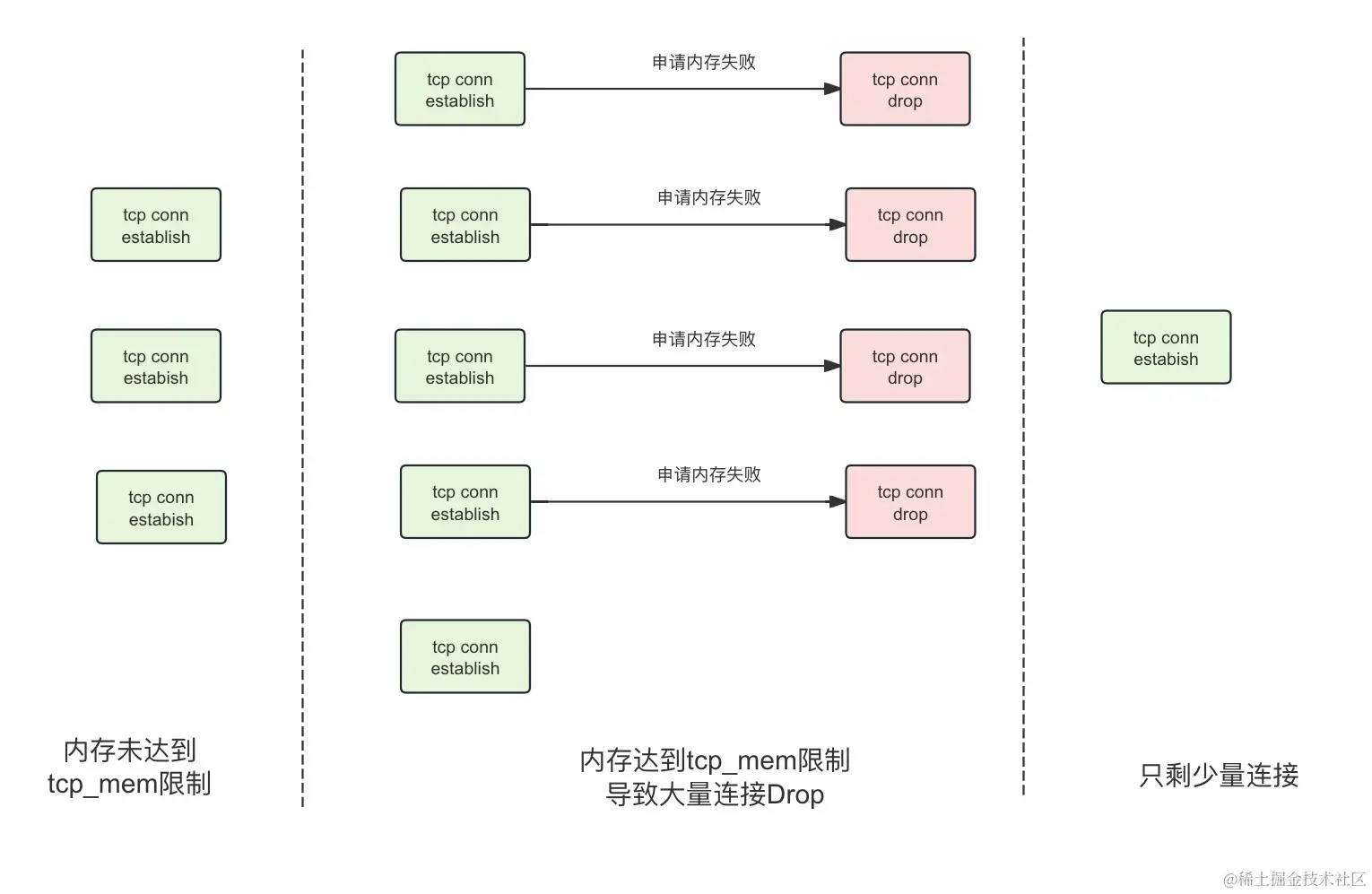 tcp conn establish

tcp conn estabish

tcp conn estabish

内存未达到 tcp_mem限制

tcp conn establish

申请内存失败

tcp conn drop

tcp conn establish

申请内存失败

tcp conn drop

tcp conn establish

申请内存失败

tcp conn drop

tcp conn establish

申请内存失败

tcp conn drop

tcp conn establish

内存达到tcp_mem限制
导致大量连接Drop

tcp conn estabish

只剩少量连接

@稀土掘金技术社区